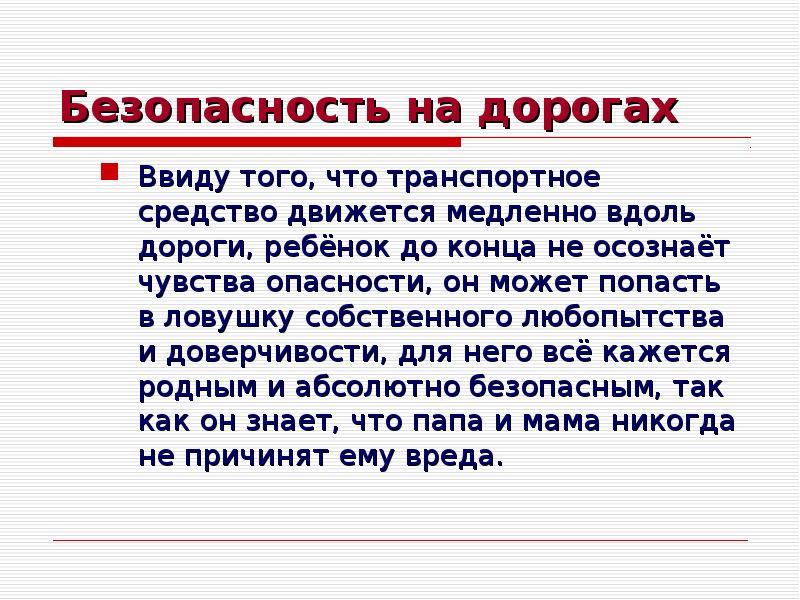 Безопасность на дорогах

Ввиду того, что транспортное средство движется медленно вдоль дороги, ребёнок до конца не осознаёт чувства опасности, он может попасть в ловушку собственного любопытства и доверчивости, для него всё кажется родным и абсолютно безопасным, так как он знает, что папа и мама никогда не причинят ему вреда.